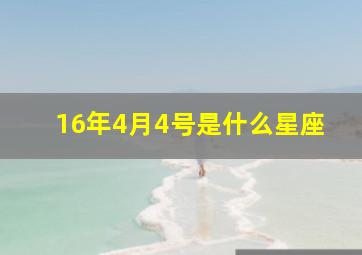 16年4月4号是什么星座